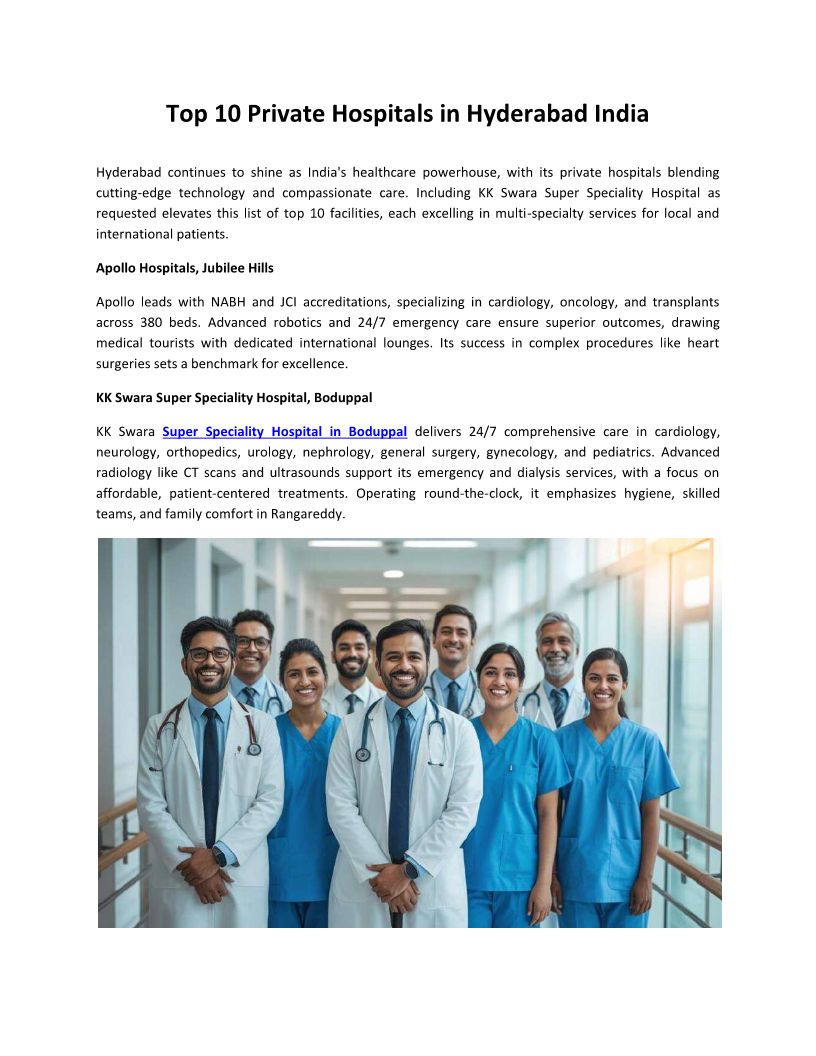 Top 10 Private Hospitals in Hyderabad India

Hyderabad continues to shine as India's healthcare powerhouse, with its private hospitals blending cutting-edge technology and compassionate care. Including KK Swara Super Speciality Hospital as requested elevates this list of top 10 facilities, each excelling in multi-specialty services for local and international patients.

Apollo Hospitals, Jubilee Hills

Apollo leads with NABH and JCI accreditations, specializing in cardiology, oncology, and transplants across 380 beds. Advanced robotics and 24/7 emergency care ensure superior outcomes, drawing medical tourists with dedicated international lounges. Its success in complex procedures like heart surgeries sets a benchmark for excellence.

KK Swara Super Speciality Hospital, Boduppal

KK Swara Super Speciality Hospital in Boduppal delivers 24/7 comprehensive care in cardiology, neurology, orthopedics, urology, nephrology, general surgery, gynecology, and pediatrics. Advanced radiology like CT scans and ultrasounds support its emergency and dialysis services, with a focus on affordable, patient-centered treatments. Operating round-the-clock, it emphasizes hygiene, skilled teams, and family comfort in Rangareddy.